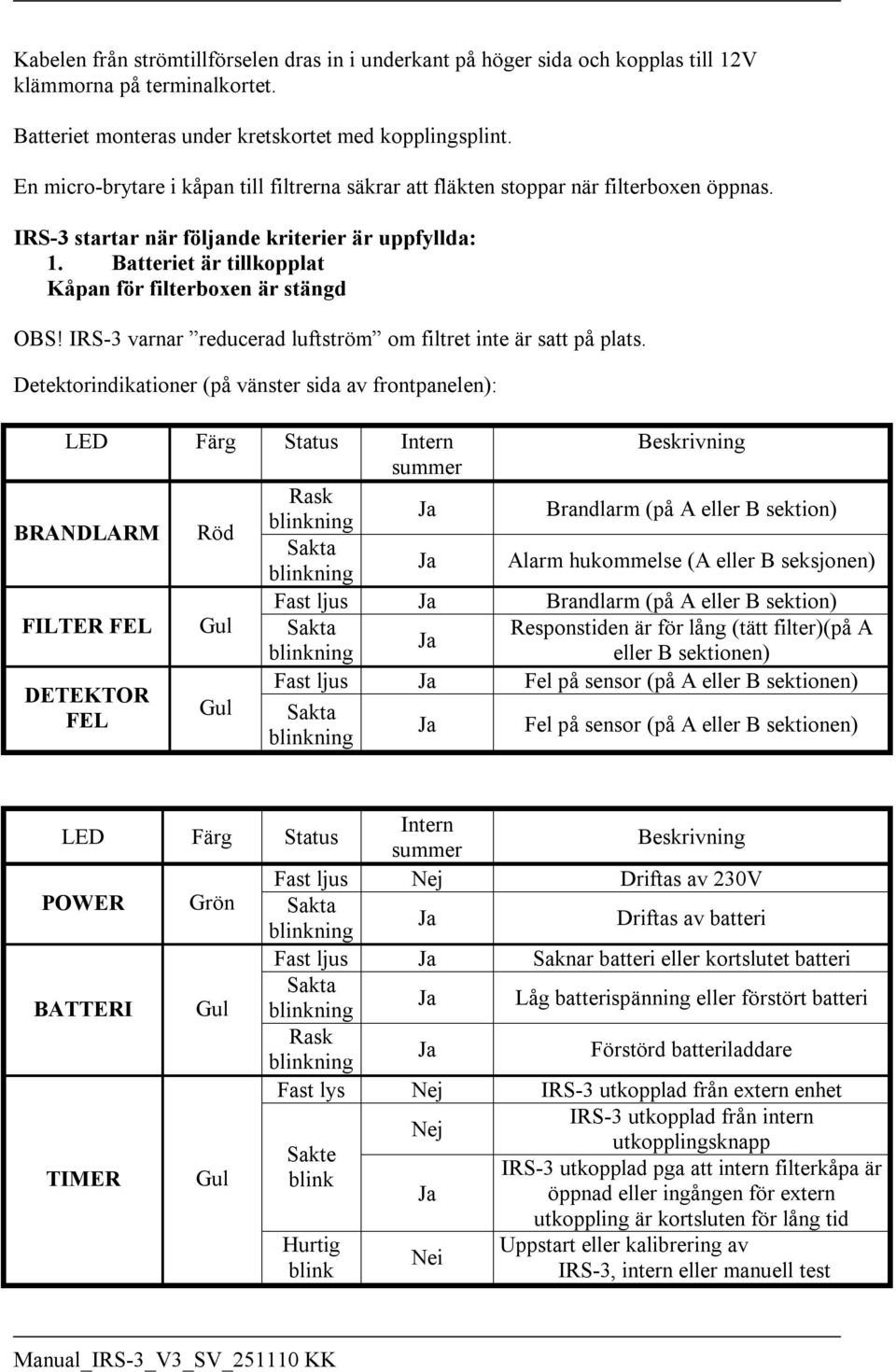 Kabelen från strömtillförselen dras in i underkant på höger sida och kopplas till 12V klämmorna på terminalkortet.

Batteriet monteras under kretskortet med kopplingsplint.

En micro-brytare i kåpan till filtrerna säkrar att fläkten stoppar när filterboxen öppnas.

IRS-3 startar när följande kriterier är uppfyllda:
1. Batteriet är tillkopplat
Kåpan för filterboxen är stängd

OBS! IRS-3 varnar ”reducerad luftström” om filtret inte är satt på plats.

Detektorindikationer (på vänster sida av frontpanelen):

| LED | Färg | Status | Intern summer | Beskrivning |
|---|---|---|---|---|
| BRANDLARM | Röd | Rask blinkning | Ja | Brandlarm (på A eller B sektion) |
| | | Sakta blinkning | Ja | Alarm hukommelse (A eller B seksjonen) |
| FILTER FEL | Gul | Fast ljus | Ja | Brandlarm (på A eller B sektion) |
| | | Sakta blinkning | Ja | Responstiden är för lång (tätt filter)(på A eller B sektionen) |
| DETEKTOR FEL | Gul | Fast ljus | Ja | Fel på sensor (på A eller B sektionen) |
| | | Sakta blinkning | Ja | Fel på sensor (på A eller B sektionen) |

| LED | Färg | Status | Intern summer | Beskrivning |
|---|---|---|---|---|
| POWER | Grön | Fast ljus | Nej | Driftas av 230V |
| | | Sakta blinkning | Ja | Driftas av batteri |
| BATTERI | Gul | Fast ljus | Ja | Saknar batteri eller kortslutet batteri |
| | | Sakta blinkning | Ja | Låg batterispänning eller förstört batteri |
| | | Rask blinkning | Ja | Förstörd batteriladdare |
| TIMER | Gul | Fast lys | Nej | IRS-3 utkopplad från extern enhet |
| | | Sakte blink | Nej | IRS-3 utkopplad från intern utkopplingsknapp |
| | | | Ja | IRS-3 utkopplad pga att intern filterkåpa är öppnad eller ingången för extern utkoppling är kortsluten för lång tid |
| | | Hurtig blink | Nei | Uppstart eller kalibrering av IRS-3, intern eller manuell test |

Manual_IRS-3_V3_SV_251110 KK